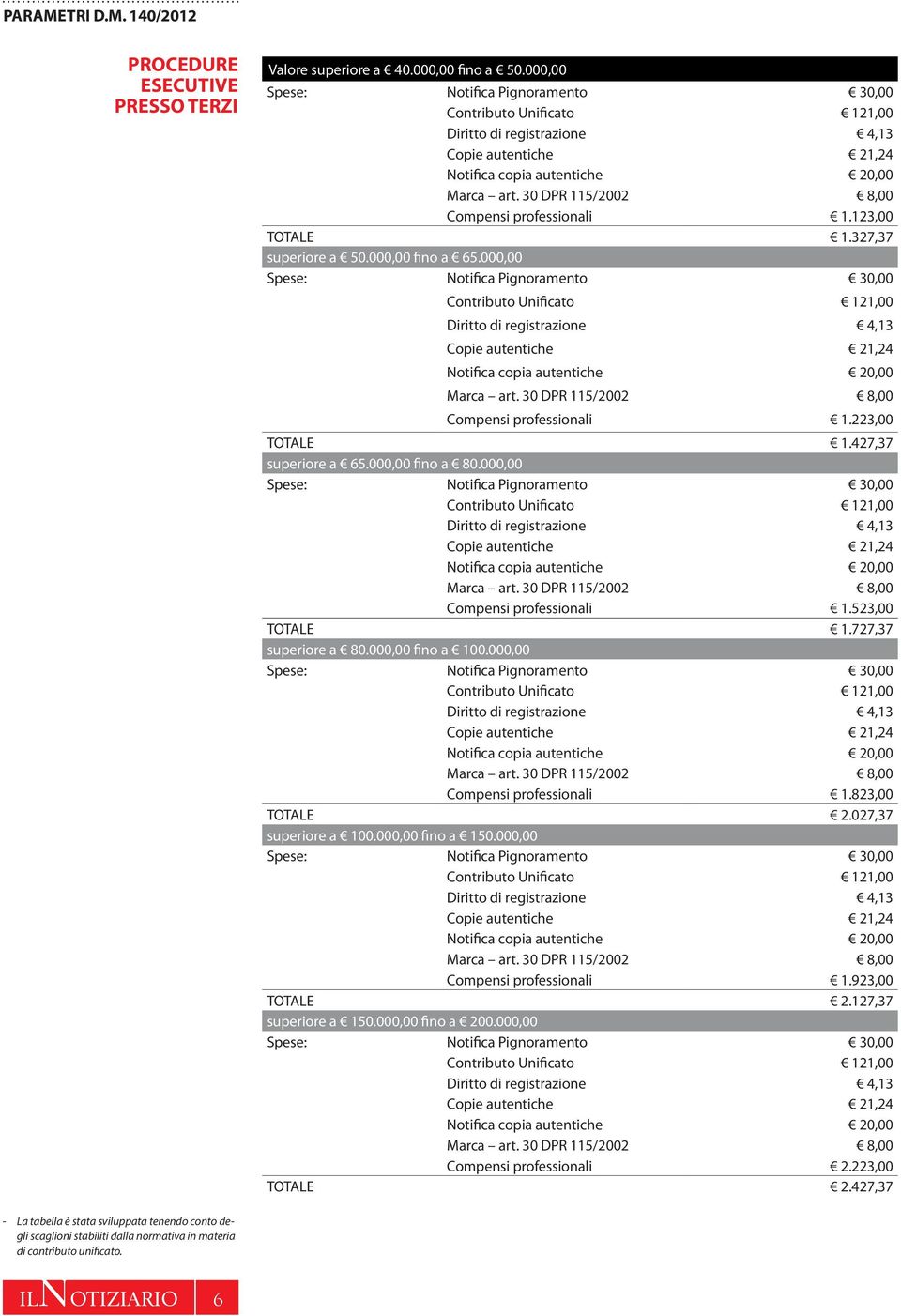 PARAMETRI D.M. 140/2012

PROCEDURE ESECUTIVE PRESSO TERZI

| Valore superiore a € 40.000,00 fino a € 50.000,00 | | |
|---|---|---|
| Spese: | Notifica Pignoramento | € 30,00 |
| | Contributo Unificato | € 121,00 |
| | Diritto di registrazione | € 4,13 |
| | Copie autentiche | € 21,24 |
| | Notifica copia autentiche | € 20,00 |
| | Marca – art. 30 DPR 115/2002 | € 8,00 |
| | Compensi professionali | € 1.123,00 |
| TOTALE | | € 1.327,37 |
| superiore a € 50.000,00 fino a € 65.000,00 | | |
| Spese: | Notifica Pignoramento | € 30,00 |
| | Contributo Unificato | € 121,00 |
| | Diritto di registrazione | € 4,13 |
| | Copie autentiche | € 21,24 |
| | Notifica copia autentiche | € 20,00 |
| | Marca – art. 30 DPR 115/2002 | € 8,00 |
| | Compensi professionali | € 1.223,00 |
| TOTALE | | € 1.427,37 |
| superiore a € 65.000,00 fino a € 80.000,00 | | |
| Spese: | Notifica Pignoramento | € 30,00 |
| | Contributo Unificato | € 121,00 |
| | Diritto di registrazione | € 4,13 |
| | Copie autentiche | € 21,24 |
| | Notifica copia autentiche | € 20,00 |
| | Marca – art. 30 DPR 115/2002 | € 8,00 |
| | Compensi professionali | € 1.523,00 |
| TOTALE | | € 1.727,37 |
| superiore a € 80.000,00 fino a € 100.000,00 | | |
| Spese: | Notifica Pignoramento | € 30,00 |
| | Contributo Unificato | € 121,00 |
| | Diritto di registrazione | € 4,13 |
| | Copie autentiche | € 21,24 |
| | Notifica copia autentiche | € 20,00 |
| | Marca – art. 30 DPR 115/2002 | € 8,00 |
| | Compensi professionali | € 1.823,00 |
| TOTALE | | € 2.027,37 |
| superiore a € 100.000,00 fino a € 150.000,00 | | |
| Spese: | Notifica Pignoramento | € 30,00 |
| | Contributo Unificato | € 121,00 |
| | Diritto di registrazione | € 4,13 |
| | Copie autentiche | € 21,24 |
| | Notifica copia autentiche | € 20,00 |
| | Marca – art. 30 DPR 115/2002 | € 8,00 |
| | Compensi professionali | € 1.923,00 |
| TOTALE | | € 2.127,37 |
| superiore a € 150.000,00 fino a € 200.000,00 | | |
| Spese: | Notifica Pignoramento | € 30,00 |
| | Contributo Unificato | € 121,00 |
| | Diritto di registrazione | € 4,13 |
| | Copie autentiche | € 21,24 |
| | Notifica copia autentiche | € 20,00 |
| | Marca – art. 30 DPR 115/2002 | € 8,00 |
| | Compensi professionali | € 2.223,00 |
| TOTALE | | € 2.427,37 |

- La tabella è stata sviluppata tenendo conto degli scaglioni stabiliti dalla normativa in materia di contributo unificato.

IL NOTIZIARIO 6